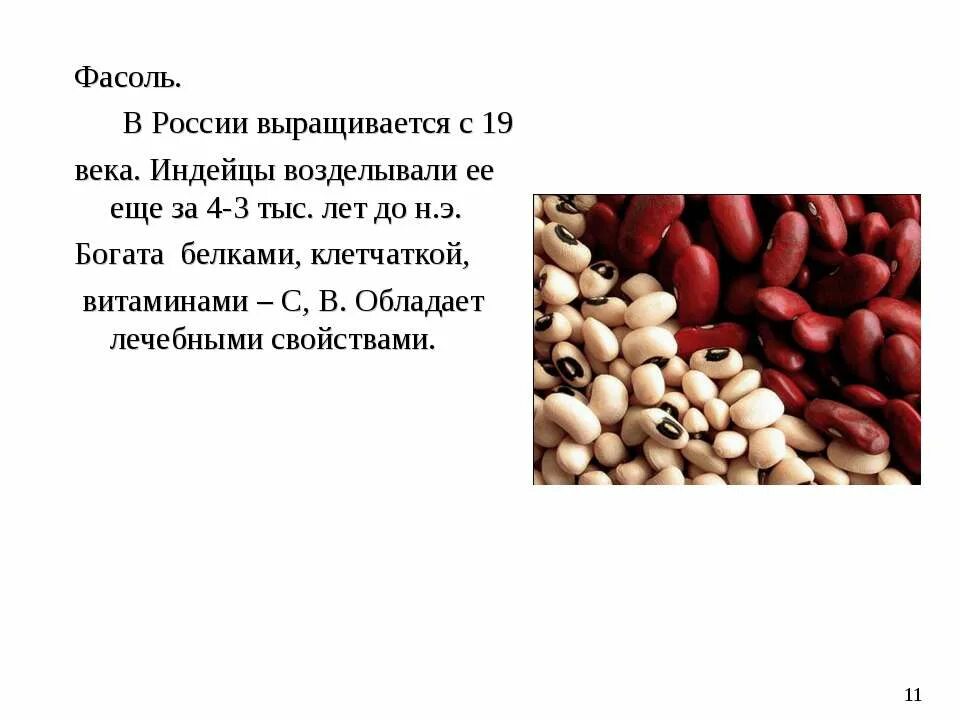 Фасоль.

В России выращивается с 19 века. Индейцы возделывали ее еще за 4-3 тыс. лет до н.э.

Богата белками, клетчаткой, витаминами – С, В. Обладает лечебными свойствами.

11